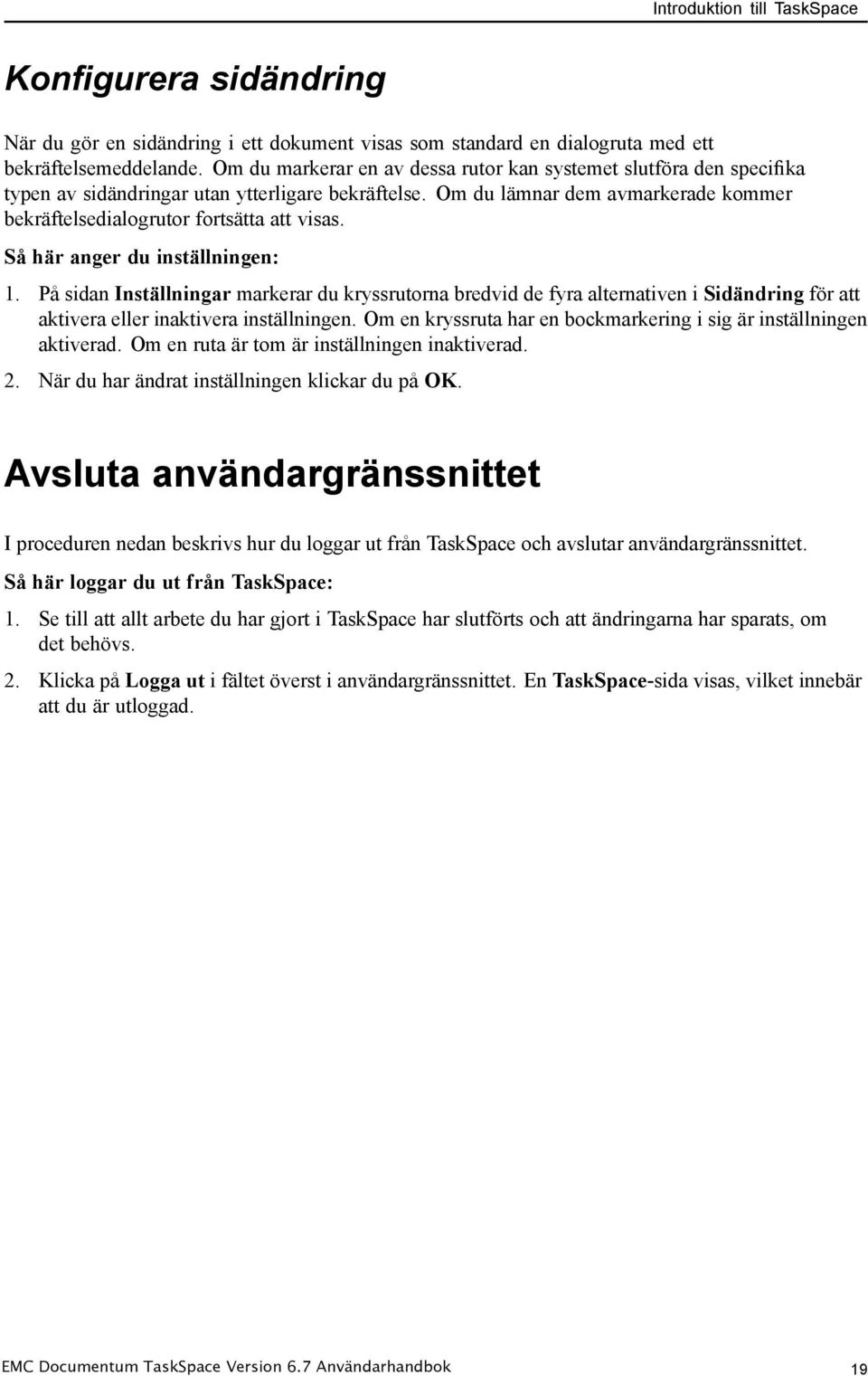 Introduktion till TaskSpace

Konfigurera sidändring

När du gör en sidändring i ett dokument visas som standard en dialogruta med ett bekräftelsemeddelande. Om du markerar en av dessa rutor kan systemet slutföra den specifika typen av sidändringar utan ytterligare bekräftelse. Om du lämnar dem avmarkerade kommer bekräftelsedialogrutor fortsätta att visas.

Så här anger du inställningen:

1. På sidan Inställningar markerar du kryssrutorna bredvid de fyra alternativen i Sidändring för att aktivera eller inaktivera inställningen. Om en kryssruta har en bockmarkering i sig är inställningen aktiverad. Om en ruta är tom är inställningen inaktiverad.

2. När du har ändrat inställningen klickar du på OK.

Avsluta användargränssnittet

I proceduren nedan beskrivs hur du loggar ut från TaskSpace och avslutar användargränssnittet.

Så här loggar du ut från TaskSpace:

1. Se till att allt arbete du har gjort i TaskSpace har slutförts och att ändringarna har sparats, om det behövs.

2. Klicka på Logga ut i fältet överst i användargränssnittet. En TaskSpace-sida visas, vilket innebär att du är utloggad.

EMC Documentum TaskSpace Version 6.7 Användarhandbok 19